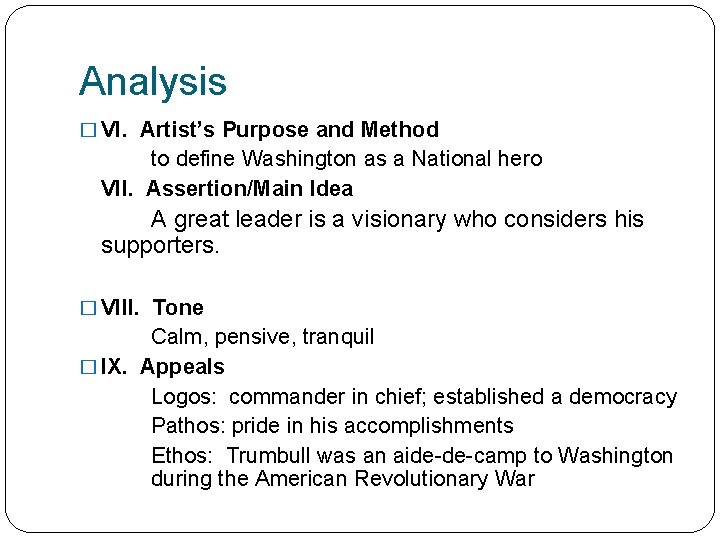 Analysis

□ VI. Artist's Purpose and Method

to define Washington as a National hero

VII. Assertion/Main Idea

A great leader is a visionary who considers his supporters.

□ VIII. Tone

Calm, pensive, tranquil

□ IX. Appeals

Logos: commander in chief; established a democracy

Pathos: pride in his accomplishments

Ethos: Trumbull was an aide-de-camp to Washington during the American Revolutionary War